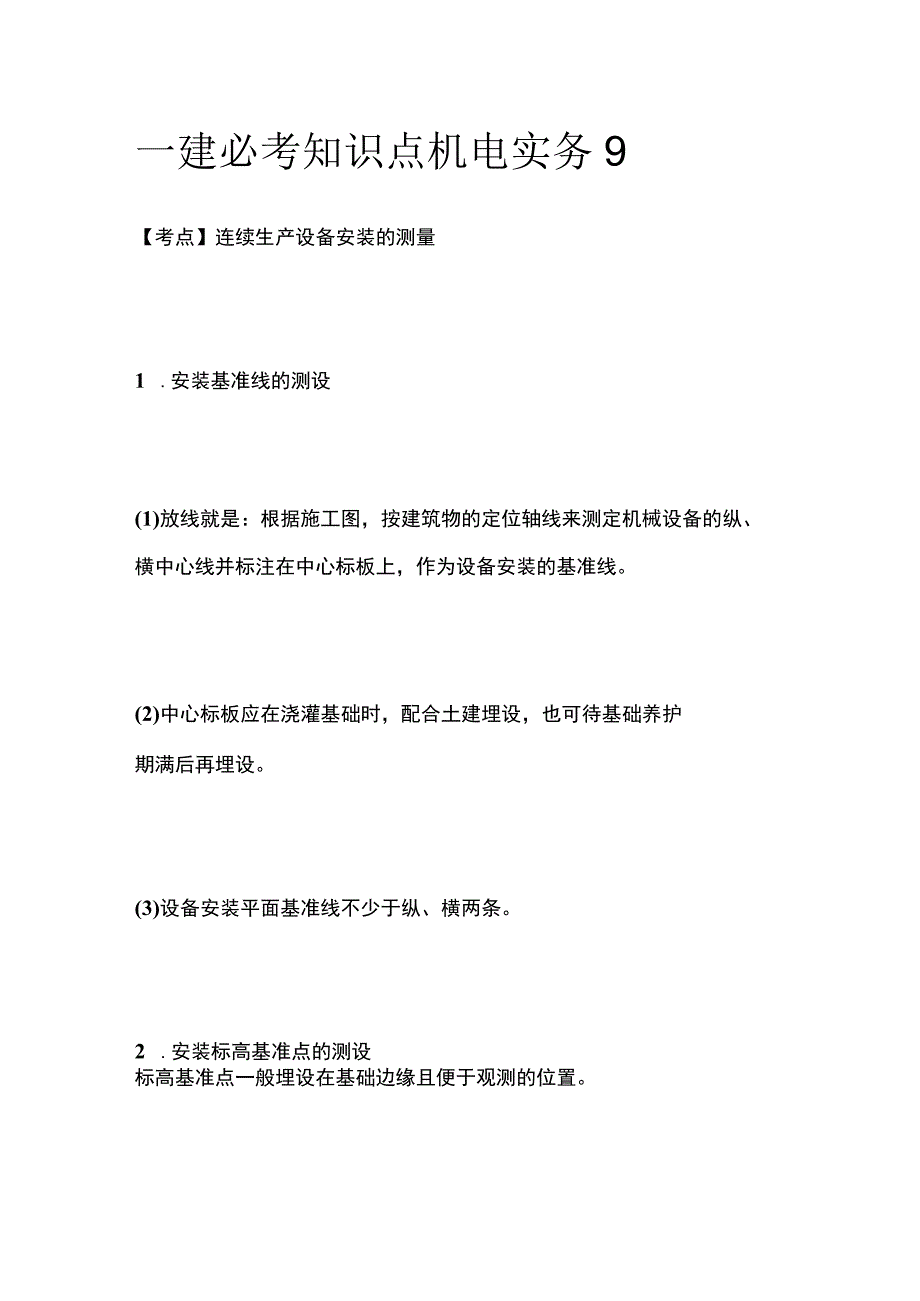 一建必考知识点机电实务 9

【考点】连续生产设备安装的测量

1 . 安装基准线的测设

(1)放线就是：根据施工图，按建筑物的定位轴线来测定机械设备的纵、横中心线并标注在中心标板上，作为设备安装的基准线。

(2)中心标板应在浇灌基础时，配合土建埋设，也可待基础养护期满后再埋设。

(3)设备安装平面基准线不少于纵、横两条。

2 . 安装标高基准点的测设
标高基准点一般埋设在基础边缘且便于观测的位置。